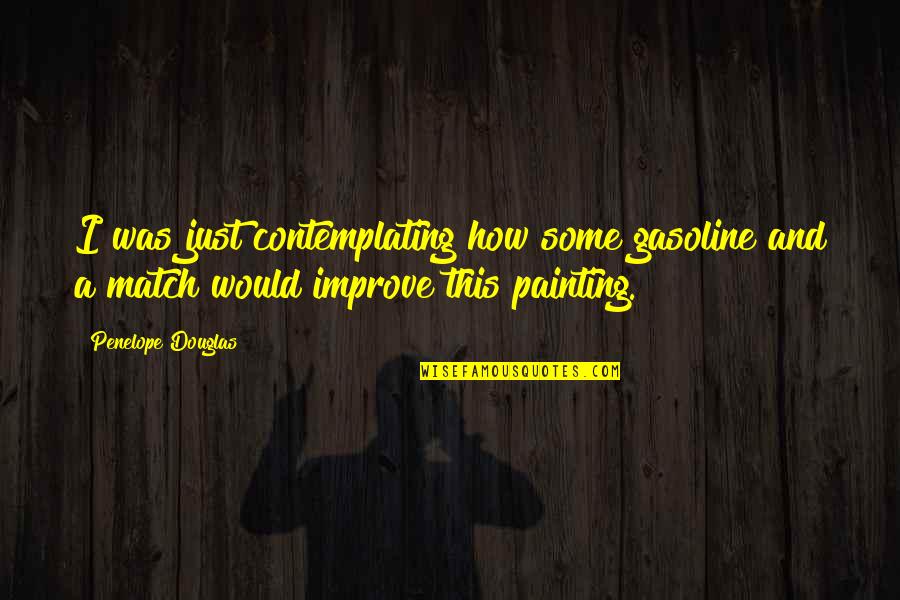 I was just contemplating how some gasoline and a match would improve this painting.

Penelope Douglas

WISEFAMOUSQUOTES.COM